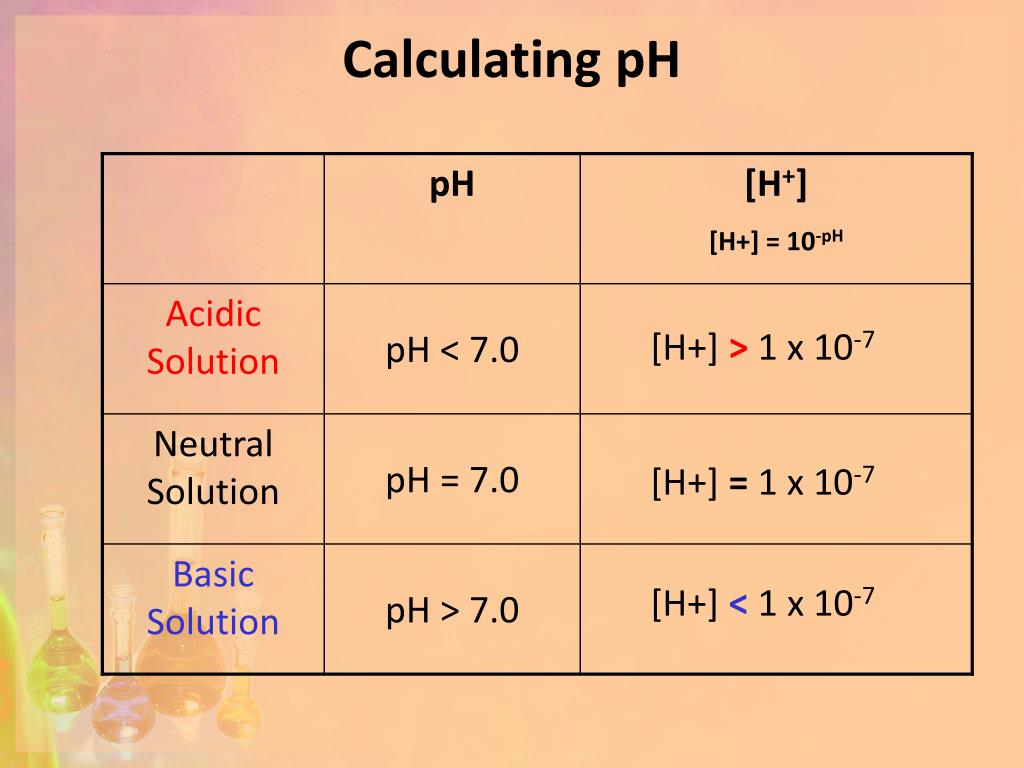 Calculating pH

|  | pH | $[H^+]$ $[H+] = 10^{-pH}$ |
|---|---|---|
| Acidic Solution | pH < 7.0 | $[H+] > 1 \times 10^{-7}$ |
| Neutral Solution | pH = 7.0 | $[H+] = 1 \times 10^{-7}$ |
| Basic Solution | pH > 7.0 | $[H+] < 1 \times 10^{-7}$ |